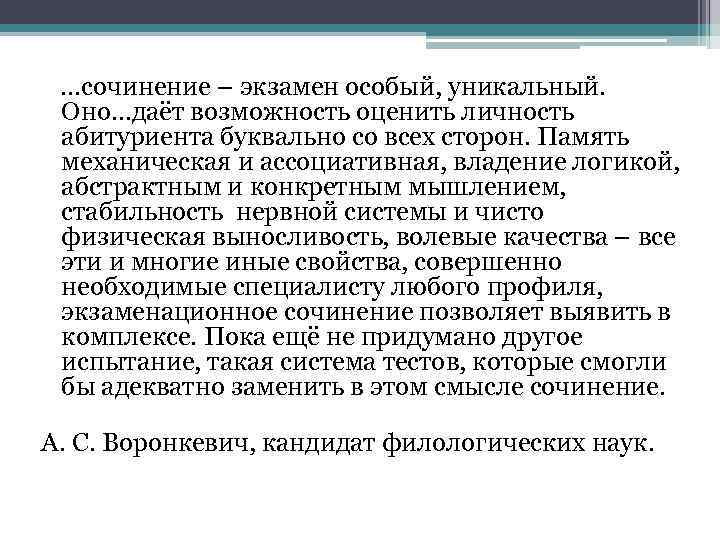 …сочинение – экзамен особый, уникальный. Оно…даёт возможность оценить личность абитуриента буквально со всех сторон. Память механическая и ассоциативная, владение логикой, абстрактным и конкретным мышлением, стабильность нервной системы и чисто физическая выносливость, волевые качества – все эти и многие иные свойства, совершенно необходимые специалисту любого профиля, экзаменационное сочинение позволяет выявить в комплексе. Пока ещё не придумано другое испытание, такая система тестов, которые смогли бы адекватно заменить в этом смысле сочинение.

А. С. Воронкевич, кандидат филологических наук.